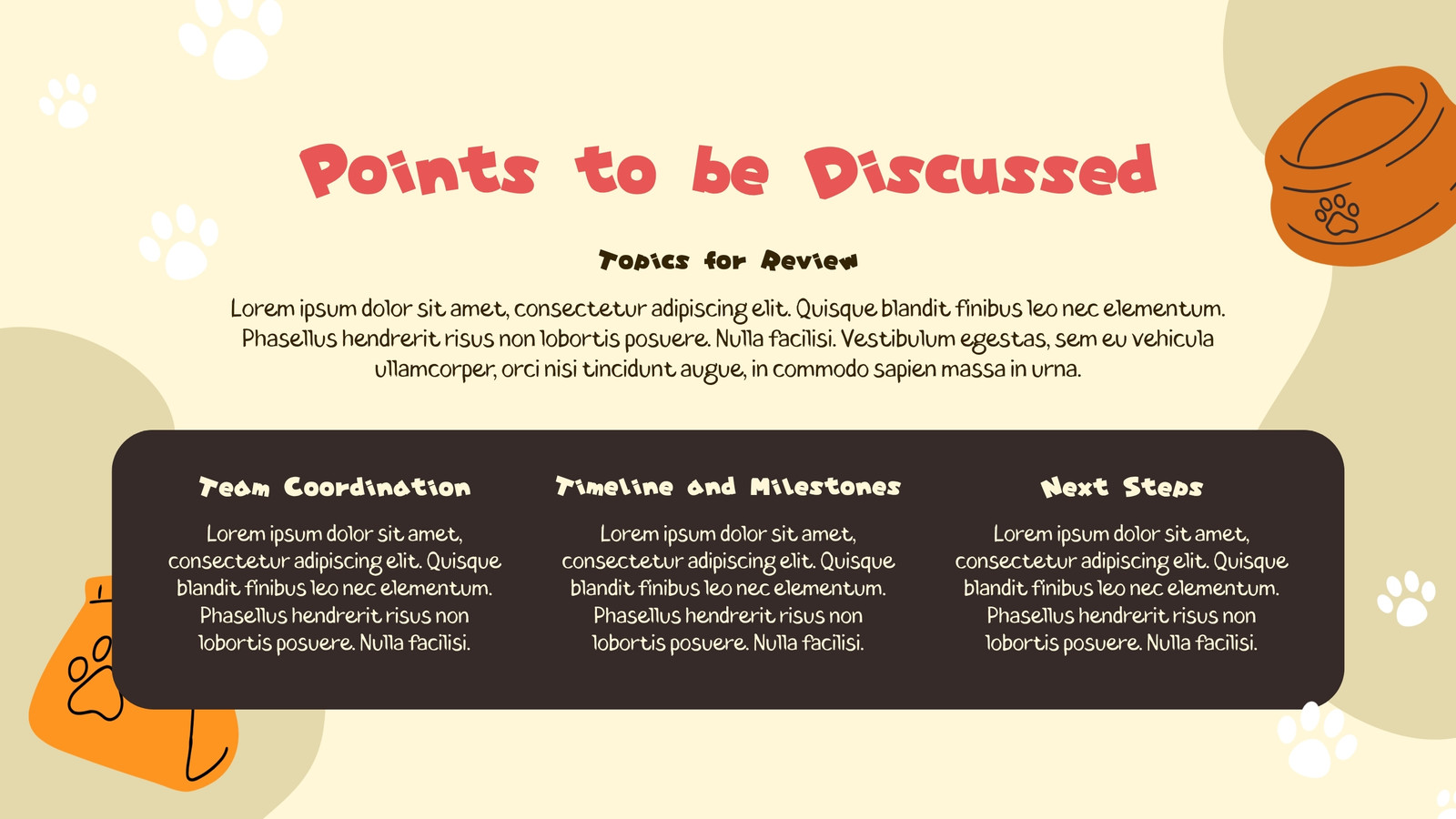 Points to be Discussed

Topics for Review

Lorem ipsum dolor sit amet, consectetur adipiscing elit. Quisque blandit finibus leo nec elementum. Phasellus hendrerit risus non lobortis posuere. Nulla facilisi. Vestibulum egestas, sem eu vehicula ullamcorper, orci nisi tincidunt augue, in commodo sapien massa in urna.

Team Coordination

Lorem ipsum dolor sit amet, consectetur adipiscing elit. Quisque blandit finibus leo nec elementum. Phasellus hendrerit risus non lobortis posuere. Nulla facilisi.

Timeline and Milestones

Lorem ipsum dolor sit amet, consectetur adipiscing elit. Quisque blandit finibus leo nec elementum. Phasellus hendrerit risus non lobortis posuere. Nulla facilisi.

Next Steps

Lorem ipsum dolor sit amet, consectetur adipiscing elit. Quisque blandit finibus leo nec elementum. Phasellus hendrerit risus non lobortis posuere. Nulla facilisi.